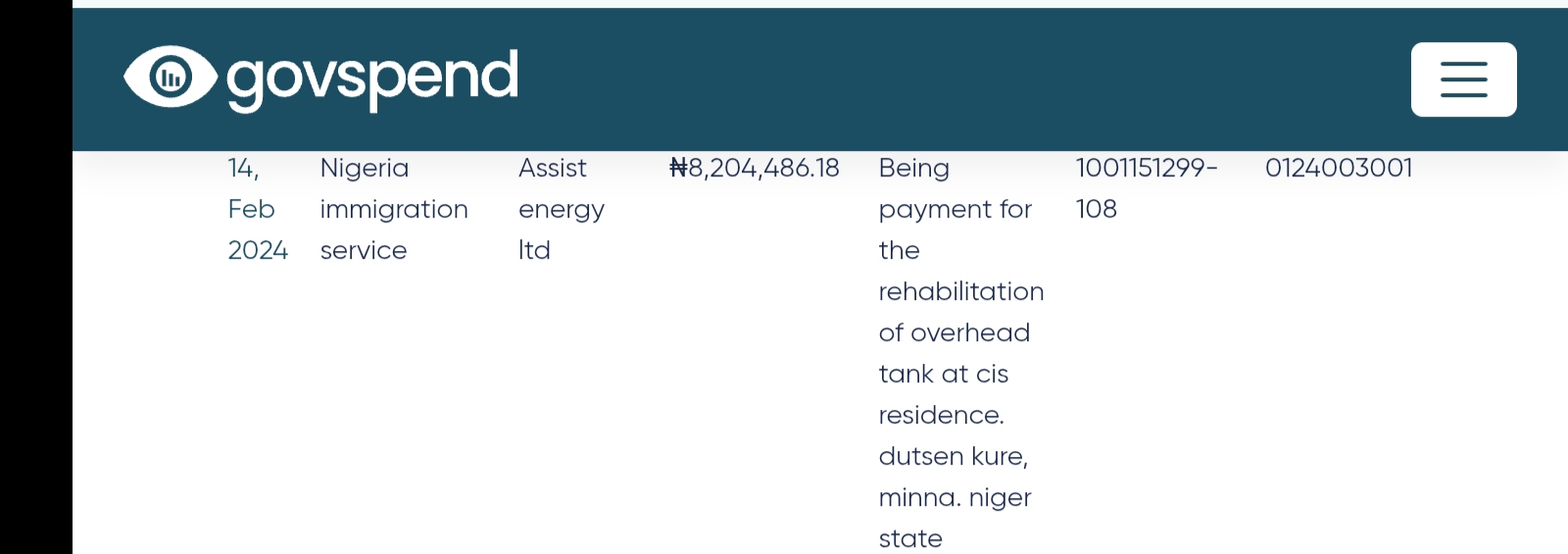 govspend

| 14, Feb 2024 | Nigeria immigration service | Assist energy ltd | ₦8,204,486.18 | Being payment for the rehabilitation of overhead tank at cis residence. dutsen kure, minna. niger state | 1001151299-108 | 0124003001 |